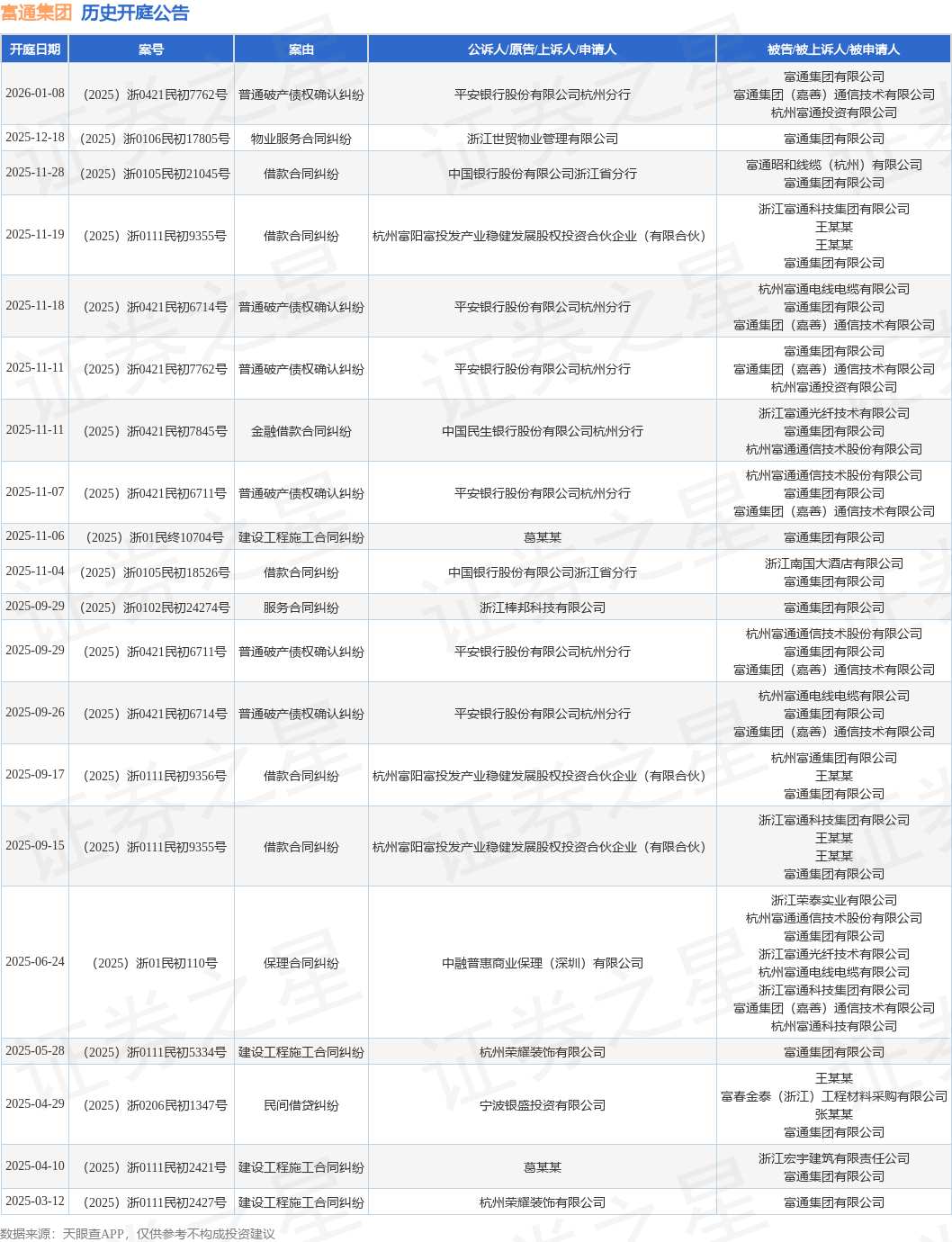 富通集团 历史开庭公告

| 开庭日期 | 案号 | 案由 | 公诉人/原告/上诉人/申请人 | 被告/被上诉人/被申请人 |
|---|---|---|---|---|
| 2026-01-08 | （2025）浙0421民初7762号 | 普通破产债权确认纠纷 | 平安银行股份有限公司杭州分行 | 富通集团有限公司 富通集团（嘉善）通信技术有限公司 杭州富通投资有限公司 |
| 2025-12-18 | （2025）浙0106民初17805号 | 物业服务合同纠纷 | 浙江世贸物业管理有限公司 | 富通集团有限公司 |
| 2025-11-28 | （2025）浙0105民初21045号 | 借款合同纠纷 | 中国银行股份有限公司浙江省分行 | 富通昭和线缆（杭州）有限公司 富通集团有限公司 |
| 2025-11-19 | （2025）浙0111民初9355号 | 借款合同纠纷 | 杭州富阳富投发产业稳健发展股权投资合伙企业（有限合伙） | 浙江富通科技集团有限公司 王某某 王某某 富通集团有限公司 |
| 2025-11-18 | （2025）浙0421民初6714号 | 普通破产债权确认纠纷 | 平安银行股份有限公司杭州分行 | 杭州富通电线电缆有限公司 富通集团有限公司 富通集团（嘉善）通信技术有限公司 |
| 2025-11-11 | （2025）浙0421民初7762号 | 普通破产债权确认纠纷 | 平安银行股份有限公司杭州分行 | 富通集团有限公司 富通集团（嘉善）通信技术有限公司 杭州富通投资有限公司 |
| 2025-11-11 | （2025）浙0421民初7845号 | 金融借款合同纠纷 | 中国民生银行股份有限公司杭州分行 | 浙江富通光纤技术有限公司 富通集团有限公司 杭州富通通信技术股份有限公司 |
| 2025-11-07 | （2025）浙0421民初6711号 | 普通破产债权确认纠纷 | 平安银行股份有限公司杭州分行 | 杭州富通通信技术股份有限公司 富通集团有限公司 富通集团（嘉善）通信技术有限公司 |
| 2025-11-06 | （2025）浙01民终10704号 | 建设工程施工合同纠纷 | 葛某某 | 富通集团有限公司 |
| 2025-11-04 | （2025）浙0105民初18526号 | 借款合同纠纷 | 中国银行股份有限公司浙江省分行 | 浙江南国大酒店有限公司 富通集团有限公司 |
| 2025-09-29 | （2025）浙0102民初24274号 | 服务合同纠纷 | 浙江棒邦科技有限公司 | 富通集团有限公司 |
| 2025-09-29 | （2025）浙0421民初6711号 | 普通破产债权确认纠纷 | 平安银行股份有限公司杭州分行 | 杭州富通通信技术股份有限公司 富通集团有限公司 富通集团（嘉善）通信技术有限公司 |
| 2025-09-26 | （2025）浙0421民初6714号 | 普通破产债权确认纠纷 | 平安银行股份有限公司杭州分行 | 杭州富通电线电缆有限公司 富通集团有限公司 富通集团（嘉善）通信技术有限公司 |
| 2025-09-17 | （2025）浙0111民初9356号 | 借款合同纠纷 | 杭州富阳富投发产业稳健发展股权投资合伙企业（有限合伙） | 杭州富通集团有限公司 王某某 富通集团有限公司 |
| 2025-09-15 | （2025）浙0111民初9355号 | 借款合同纠纷 | 杭州富阳富投发产业稳健发展股权投资合伙企业（有限合伙） | 浙江富通科技集团有限公司 王某某 王某某 富通集团有限公司 |
| 2025-06-24 | （2025）浙01民初110号 | 保理合同纠纷 | 中融普惠商业保理（深圳）有限公司 | 浙江荣泰实业有限公司 杭州富通通信技术股份有限公司 富通集团有限公司 浙江富通光纤技术有限公司 杭州富通电线电缆有限公司 浙江富通科技集团有限公司 富通集团（嘉善）通信技术有限公司 杭州富通科技有限公司 |
| 2025-05-28 | （2025）浙0111民初5334号 | 建设工程施工合同纠纷 | 杭州荣耀装饰有限公司 | 富通集团有限公司 |
| 2025-04-29 | （2025）浙0206民初1347号 | 民间借贷纠纷 | 宁波银盛投资有限公司 | 王某某 富春金泰（浙江）工程材料采购有限公司 张某某 富通集团有限公司 |
| 2025-04-10 | （2025）浙0111民初2421号 | 建设工程施工合同纠纷 | 葛某某 | 浙江宏宇建筑有限责任公司 富通集团有限公司 |
| 2025-03-12 | （2025）浙0111民初2427号 | 建设工程施工合同纠纷 | 杭州荣耀装饰有限公司 | 富通集团有限公司 |

数据来源：天眼查APP，仅供参考不构成投资建议

证券之星